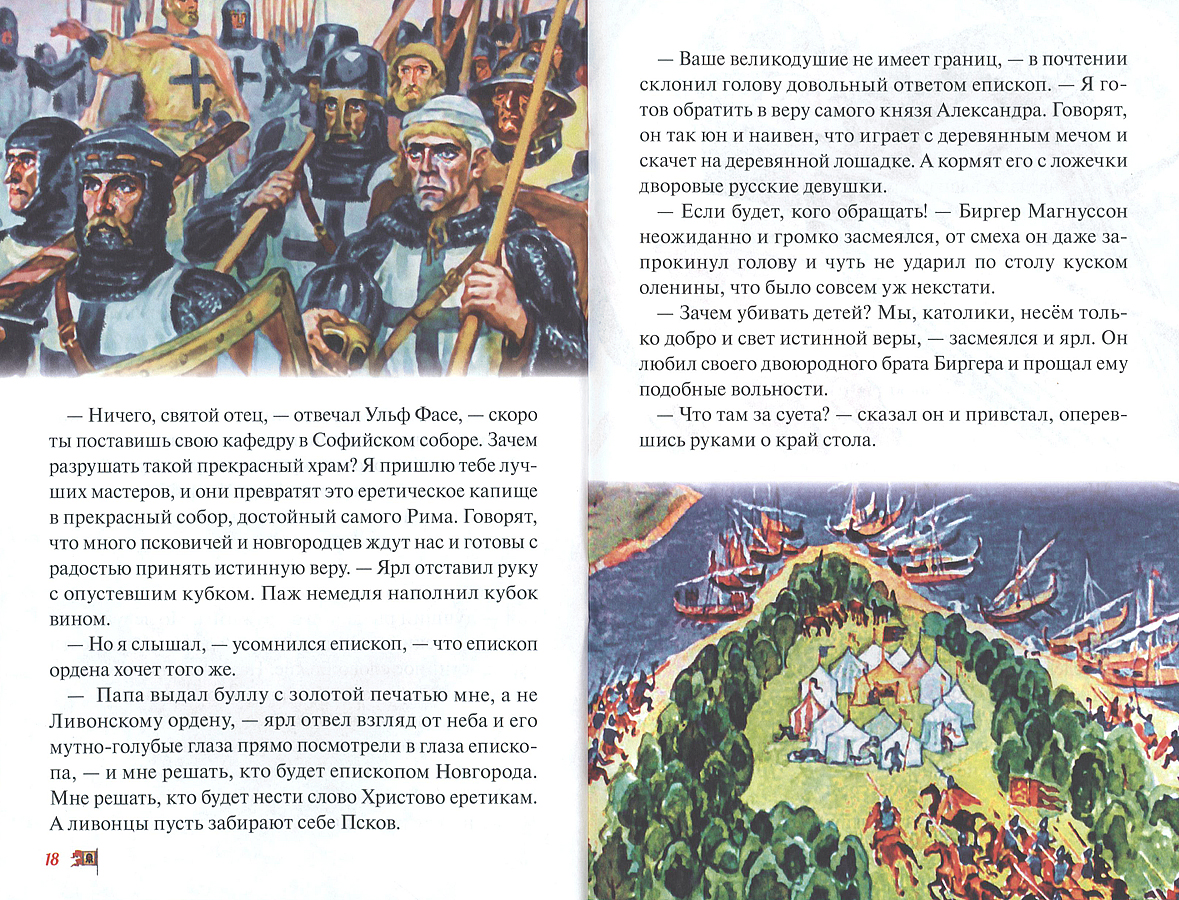 — Ничего, святой отец, — отвечал Ульф Фасе, — скоро ты поставишь свою кафедру в Софийском соборе. Зачем разрушать такой прекрасный храм? Я пришлю тебе лучших мастеров, и они превратят это еретическое капище в прекрасный собор, достойный самого Рима. Говорят, что много псковичей и новгородцев ждут нас и готовы с радостью принять истинную веру. — Ярл отставил руку с опустевшим кубком. Паж немедля наполнил кубок вином.

— Но я слышал, — усомнился епископ, — что епископ ордена хочет того же.

— Папа выдал буллу с золотой печатью мне, а не Ливонскому ордену, — ярл отвел взгляд от неба и его мутно-голубые глаза прямо посмотрели в глаза епископа, — и мне решать, кто будет епископом Новгорода. Мне решать, кто будет нести слово Христово еретикам. А ливонцы пусть забирают себе Псков.

18

— Ваше великодушие не имеет границ, — в почтении склонил голову довольный ответом епископ. — Я готов обратить в веру самого князя Александра. Говорят, он так юн и наивен, что играет с деревянным мечом и скачет на деревянной лошадке. А кормят его с ложечки дворовые русские девушки.

— Если будет, кого обращать! — Биргер Магнуссон неожиданно и громко засмеялся, от смеха он даже запрокинул голову и чуть не ударил по столу куском оленины, что было совсем уж некстати.

— Зачем убивать детей? Мы, католики, несём только добро и свет истинной веры, — засмеялся и ярл. Он любил своего двоюродного брата Биргера и прощал ему подобные вольности.

— Что там за суета? — сказал он и привстал, оперевшись руками о край стола.